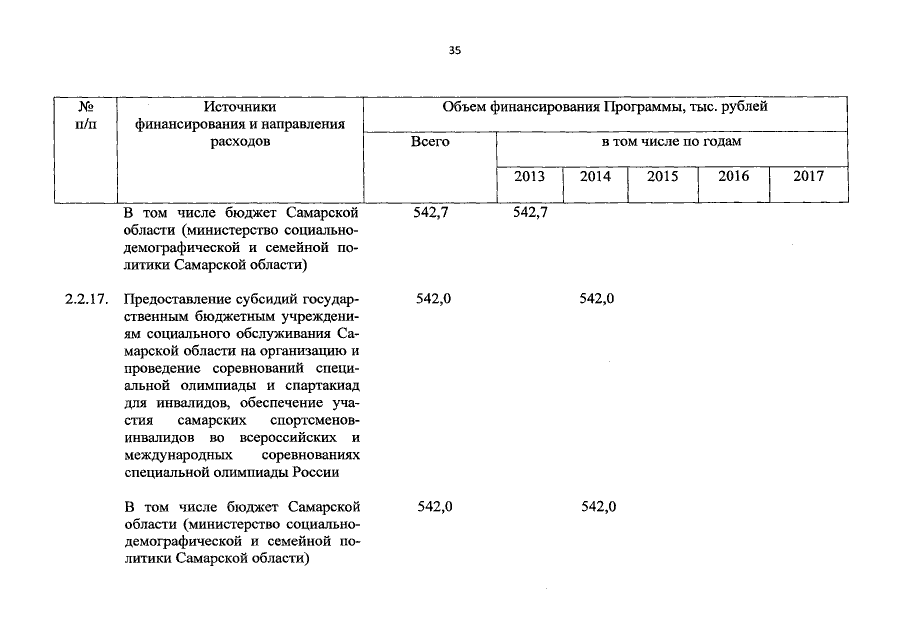 35

| № п/п | Источники финансирования и направления расходов | Объем финансирования Программы, тыс. рублей | | | | | |
|---|---|---|---|---|---|---|---|
| | | Всего | в том числе по годам | | | | |
| | | | 2013 | 2014 | 2015 | 2016 | 2017 |
| | В том числе бюджет Самарской области (министерство социально-демографической и семейной политики Самарской области) | 542,7 | 542,7 | | | | |
| 2.2.17. | Предоставление субсидий государственным бюджетным учреждениям социального обслуживания Самарской области на организацию и проведение соревнований специальной олимпиады и спартакиад для инвалидов, обеспечение участия самарских спортсменов-инвалидов во всероссийских и международных соревнованиях специальной олимпиады России | 542,0 | | 542,0 | | | |
| | В том числе бюджет Самарской области (министерство социально-демографической и семейной политики Самарской области) | 542,0 | | 542,0 | | | |